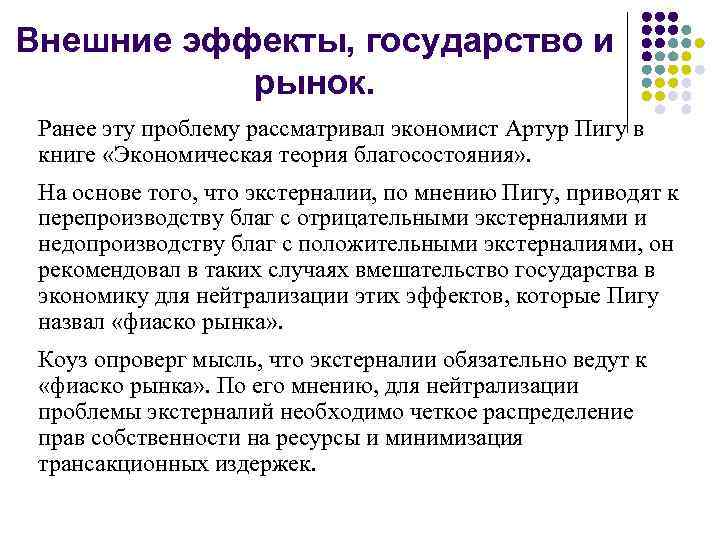 Внешние эффекты, государство и рынок.

Ранее эту проблему рассматривал экономист Артур Пигу в книге «Экономическая теория благосостояния».

На основе того, что экстерналии, по мнению Пигу, приводят к перепроизводству благ с отрицательными экстерналиями и недопроизводству благ с положительными экстерналиями, он рекомендовал в таких случаях вмешательство государства в экономику для нейтрализации этих эффектов, которые Пигу назвал «фиаско рынка».

Коуз опроверг мысль, что экстерналии обязательно ведут к «фиаско рынка». По его мнению, для нейтрализации проблемы экстерналий необходимо четкое распределение прав собственности на ресурсы и минимизация трансакционных издержек.